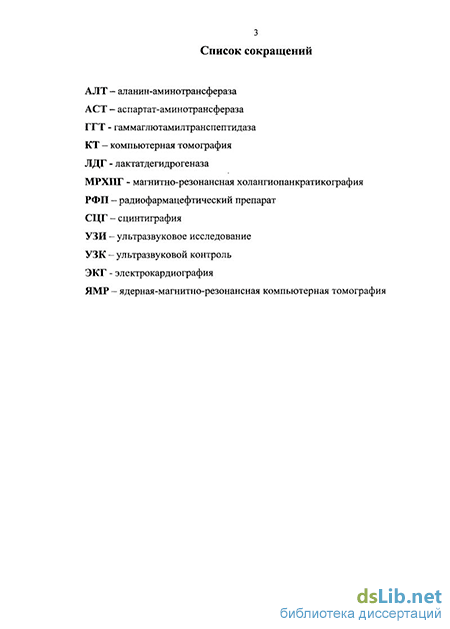 3

Список сокращений

АЛТ – аланин-аминотрансфераза

АСТ – аспартат-аминотрансфераза

ГГТ - гаммаглютамилтранспептидаза

КТ – компьютерная томография

ЛДГ - лактатдегидрогеназа

МРХПГ - магнитно-резонансная холангиопанкратикография

РФП – радиофармацефтический препарат

СЦГ – сцинтиграфия

УЗИ – ультразвуковое исследование

УЗК – ультразвуковой контроль

ЭКГ - электрокардиография

ЯМР – ядерная-магнитно-резонансная компьютерная томография

dsLib.net
библиотека диссертаций